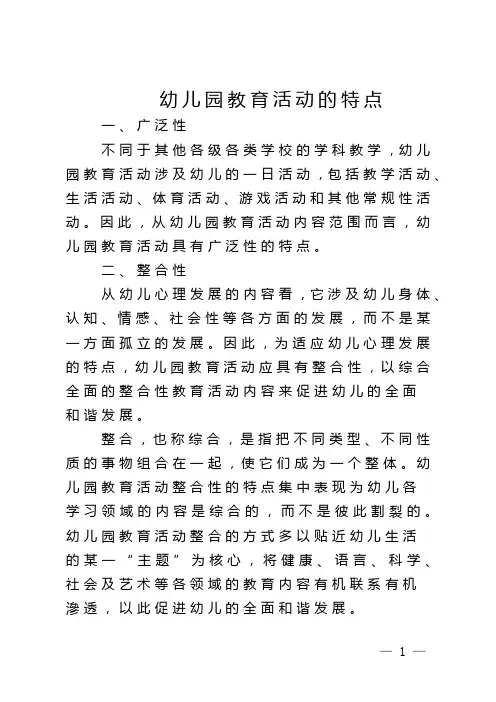 幼儿园教育活动的特点

一、广泛性

不同于其他各级各类学校的学科教学，幼儿园教育活动涉及幼儿的一日活动，包括教学活动、生活活动、体育活动、游戏活动和其他常规性活动。因此，从幼儿园教育活动内容范围而言，幼儿园教育活动具有广泛性的特点。

二、整合性

从幼儿心理发展的内容看，它涉及幼儿身体、认知、情感、社会性等各方面的发展，而不是某一方面孤立的发展。因此，为适应幼儿心理发展的特点，幼儿园教育活动应具有整合性，以综合全面的整合性教育活动内容来促进幼儿的全面和谐发展。

整合，也称综合，是指把不同类型、不同性质的事物组合在一起，使它们成为一个整体。幼儿园教育活动整合性的特点集中表现为幼儿各学习领域的内容是综合的，而不是彼此割裂的。幼儿园教育活动整合的方式多以贴近幼儿生活的某一“主题”为核心，将健康、语言、科学、社会及艺术等各领域的教育内容有机联系有机渗透，以此促进幼儿的全面和谐发展。

— 1 —